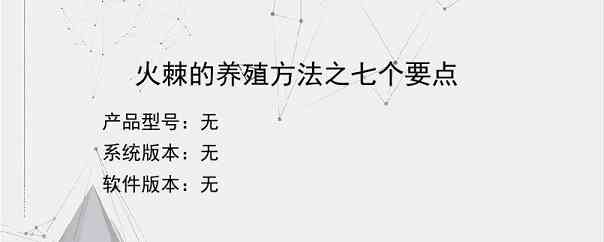 火棘的养殖方法之七个要点

产品型号：无

系统版本：无

软件版本：无